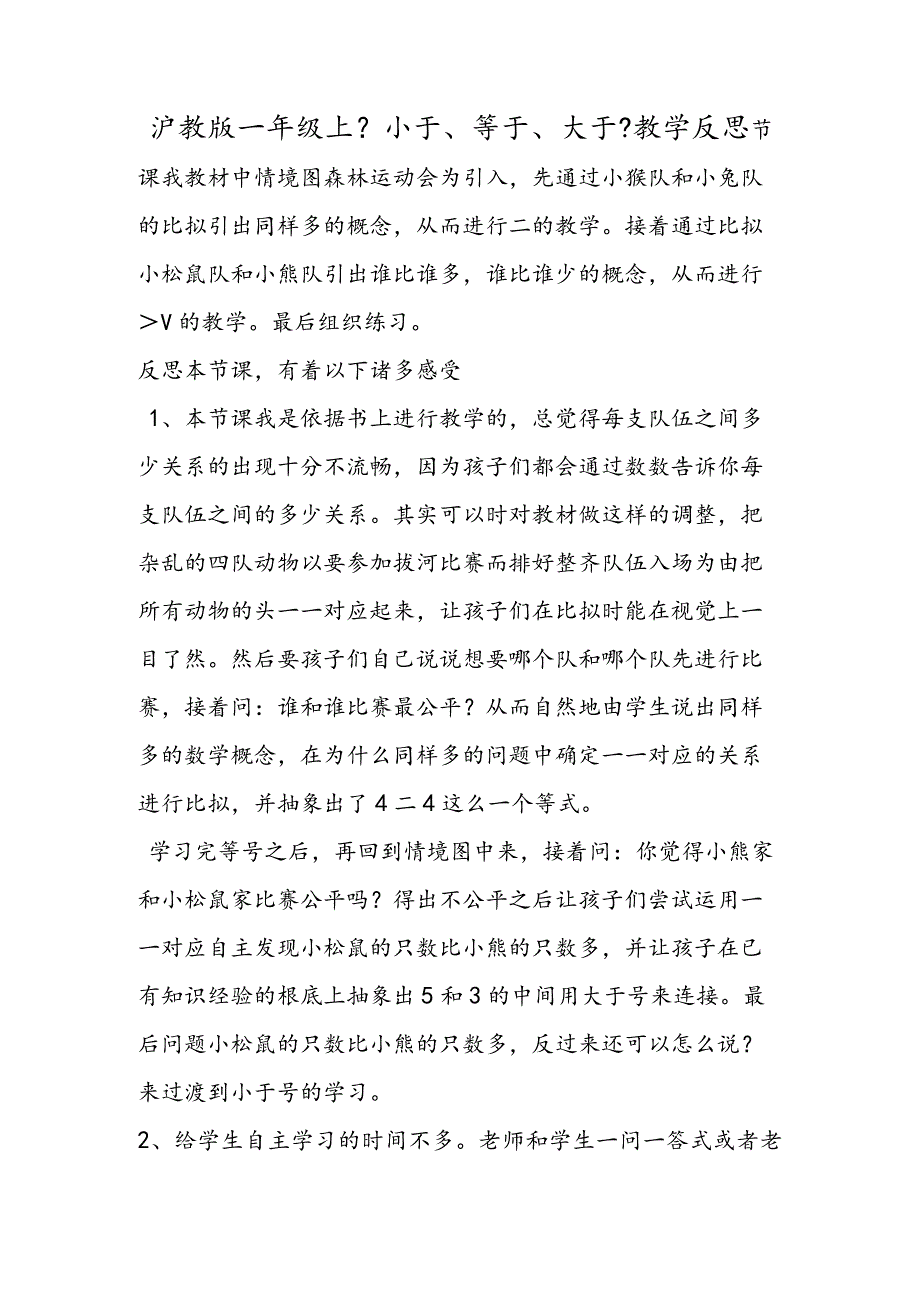 沪教版一年级上？小于、等于、大于?教学反思节课我教材中情境图森林运动会为引入，先通过小猴队和小兔队的比拟引出同样多的概念，从而进行二的教学。接着通过比拟小松鼠队和小熊队引出谁比谁多，谁比谁少的概念，从而进行>V的教学。最后组织练习。

反思本节课，有着以下诸多感受

1、本节课我是依据书上进行教学的，总觉得每支队伍之间多少关系的出现十分不流畅，因为孩子们都会通过数数告诉你每支队伍之间的多少关系。其实可以时对教材做这样的调整，把杂乱的四队动物以要参加拔河比赛而排好整齐队伍入场为由把所有动物的头一一对应起来，让孩子们在比拟时能在视觉上一目了然。然后要孩子们自己说说想要哪个队和哪个队先进行比赛，接着问：谁和谁比赛最公平？从而自然地由学生说出同样多的数学概念，在为什么同样多的问题中确定一一对应的关系进行比拟，并抽象出了4二4这么一个等式。

学习完等号之后，再回到情境图中来，接着问：你觉得小熊家和小松鼠家比赛公平吗？得出不公平之后让孩子们尝试运用一一对应自主发现小松鼠的只数比小熊的只数多，并让孩子在已有知识经验的根底上抽象出5和3的中间用大于号来连接。最后问题小松鼠的只数比小熊的只数多，反过来还可以怎么说？来过渡到小于号的学习。

2、给学生自主学习的时间不多。老师和学生一问一答式或者老